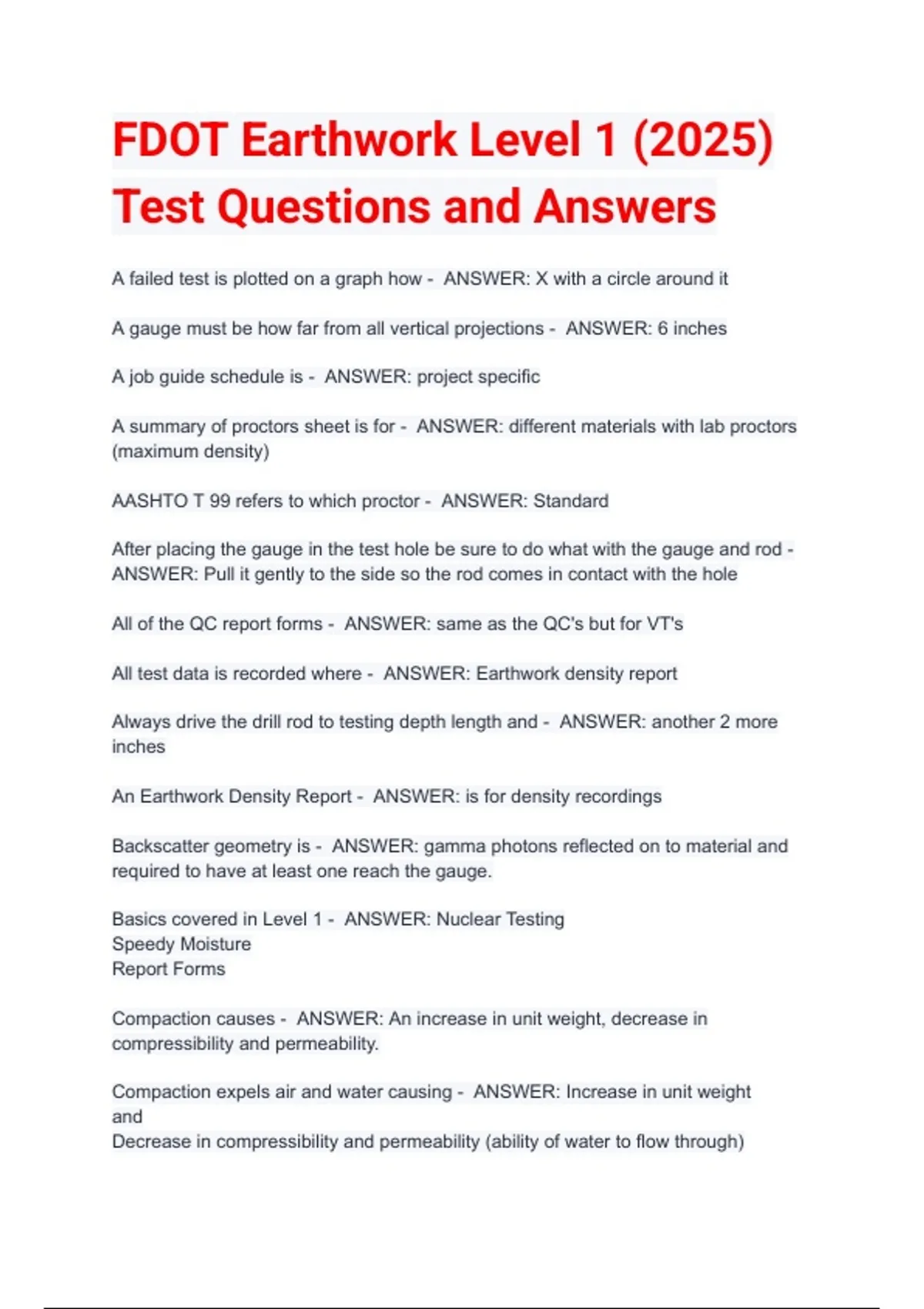 FDOT Earthwork Level 1 (2025) Test Questions and Answers

A failed test is plotted on a graph how - ANSWER: X with a circle around it

A gauge must be how far from all vertical projections - ANSWER: 6 inches

A job guide schedule is - ANSWER: project specific

A summary of proctors sheet is for - ANSWER: different materials with lab proctors (maximum density)

AASHTO T 99 refers to which proctor - ANSWER: Standard

After placing the gauge in the test hole be sure to do what with the gauge and rod - ANSWER: Pull it gently to the side so the rod comes in contact with the hole

All of the QC report forms - ANSWER: same as the QC's but for VT's

All test data is recorded where - ANSWER: Earthwork density report

Always drive the drill rod to testing depth length and - ANSWER: another 2 more inches

An Earthwork Density Report - ANSWER: is for density recordings

Backscatter geometry is - ANSWER: gamma photons reflected on to material and required to have at least one reach the gauge.

Basics covered in Level 1 - ANSWER: Nuclear Testing
Speedy Moisture
Report Forms

Compaction causes - ANSWER: An increase in unit weight, decrease in compressibility and permeability.

Compaction expels air and water causing - ANSWER: Increase in unit weight and
Decrease in compressibility and permeability (ability of water to flow through)